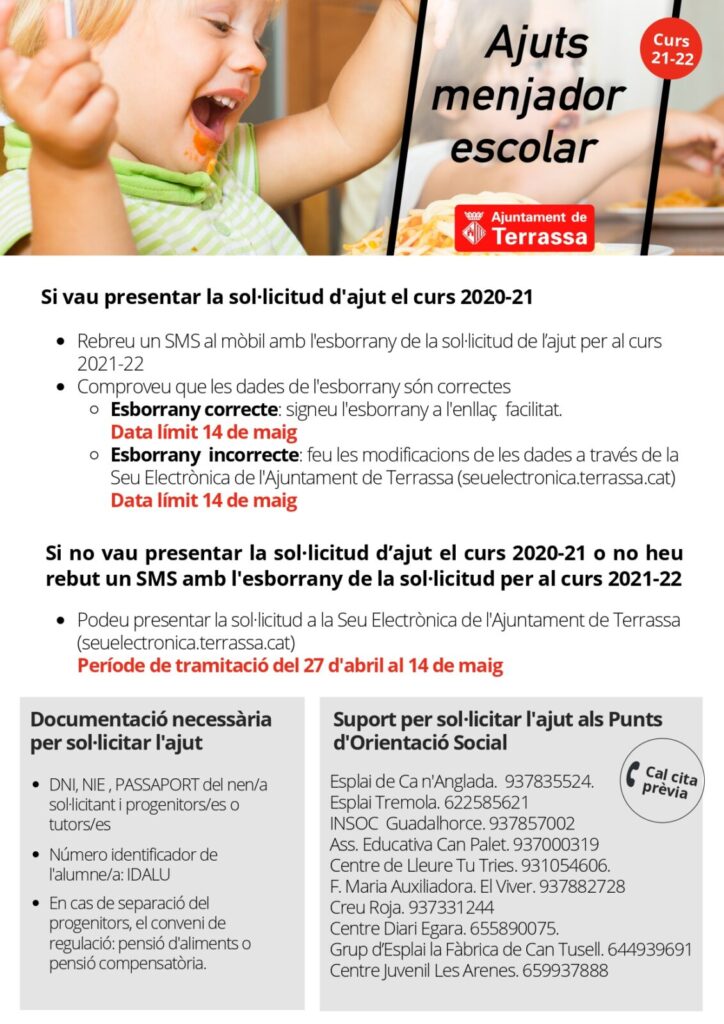 Ajuts menjador escolar

Curs 21-22

Ajuntament de Terrassa

Si vau presentar la sol·licitud d'ajut el curs 2020-21

• Rebreu un SMS al mòbil amb l'esborrany de la sol·licitud de l'ajut per al curs 2021-22
• Comproveu que les dades de l'esborrany són correctes
  ◦ Esborrany correcte: signeu l'esborrany a l'enllaç facilitat.
  Data límit 14 de maig
  ◦ Esborrany incorrecte: feu les modificacions de les dades a través de la Seu Electrònica de l'Ajuntament de Terrassa (seuelectronica.terrassa.cat)
  Data límit 14 de maig

Si no vau presentar la sol·licitud d'ajut el curs 2020-21 o no heu rebut un SMS amb l'esborrany de la sol·licitud per al curs 2021-22

• Podeu presentar la sol·licitud a la Seu Electrònica de l'Ajuntament de Terrassa (seuelectronica.terrassa.cat)
Període de tramitació del 27 d'abril al 14 de maig

Documentació necessària per sol·licitar l'ajut

• DNI, NIE , PASSAPORT del nen/a sol·licitant i progenitors/es o tutors/es
• Número identificador de l'alumne/a: IDALU
• En cas de separació del progenitors, el conveni de regulació: pensió d'aliments o pensió compensatòria.

Suport per sol·licitar l'ajut als Punts d'Orientació Social

Cal cita prèvia

Esplai de Ca n'Anglada. 937835524.
Esplai Tremola. 622585621
INSOC Guadalhorce. 937857002
Ass. Educativa Can Palet. 937000319
Centre de Lleure Tu Tries. 931054606.
F. Maria Auxiliadora. El Viver. 937882728
Creu Roja. 937331244
Centre Diari Egara. 655890075.
Grup d'Esplai la Fàbrica de Can Tusell. 644939691
Centre Juvenil Les Arenes. 659937888